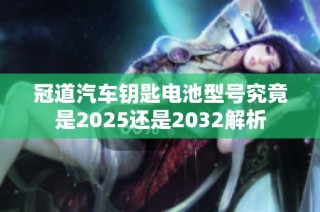 冠道汽车钥匙电池型号究竟是2025还是2032解析